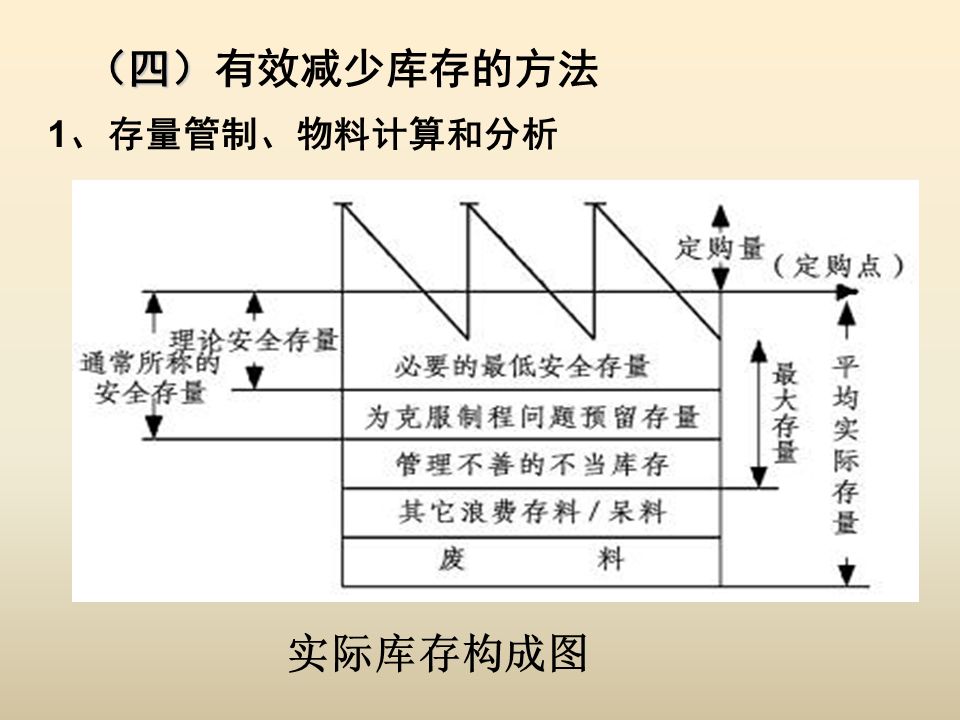 （四）有效减少库存的方法

1、存量管制、物料计算和分析

定购量

（定购点）

理论安全存量

通常所称的安全存量

必要的最低安全存量

为克服制程问题预留存量

管理不善的不当库存

其它浪费存料／呆料

废　料

最大存量

平均实际存量

实际库存构成图